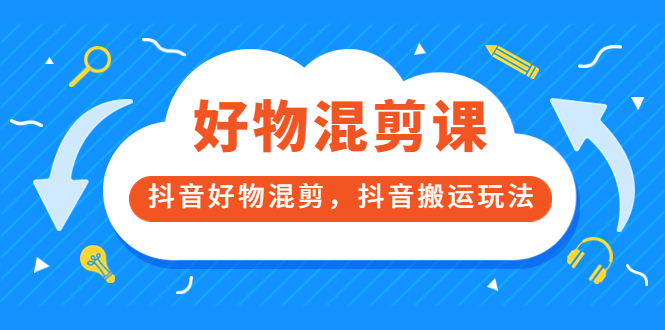 好物混剪课

抖音好物混剪，抖音搬运玩法